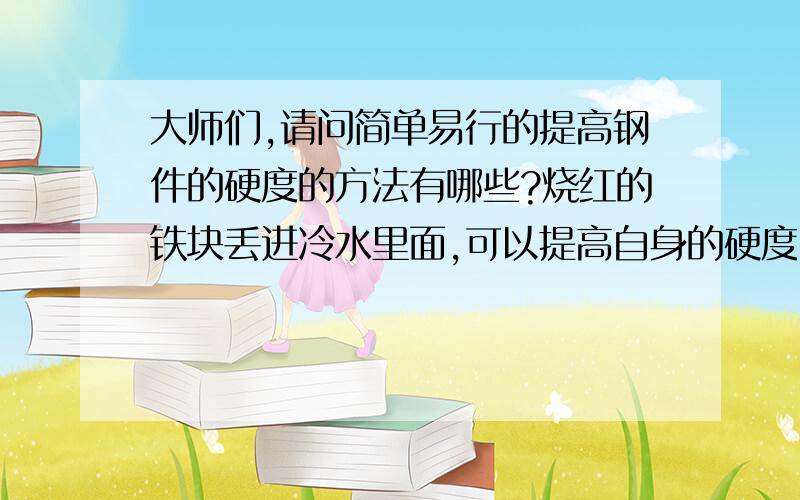 大师们,请问简单易行的提高钢件的硬度的方法有哪些?烧红的铁块丢进冷水里面,可以提高自身的硬度